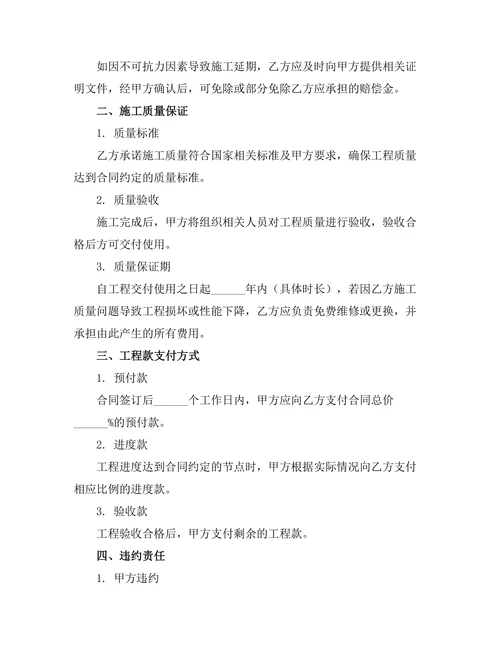 如因不可抗力因素导致施工延期，乙方应及时向甲方提供相关证明文件，经甲方确认后，可免除或部分免除乙方应承担的赔偿金。

二、施工质量保证

1. 质量标准

乙方承诺施工质量符合国家相关标准及甲方要求，确保工程质量达到合同约定的质量标准。

2. 质量验收

施工完成后，甲方将组织相关人员对工程质量进行验收，验收合格后方可交付使用。

3. 质量保证期

自工程交付使用之日起______年内（具体时长），若因乙方施工质量问题导致工程损坏或性能下降，乙方应负责免费维修或更换，并承担由此产生的所有费用。

三、工程款支付方式

1. 预付款

合同签订后______个工作日内，甲方应向乙方支付合同总价______%的预付款。

2. 进度款

工程进度达到合同约定的节点时，甲方根据实际情况向乙方支付相应比例的进度款。

3. 验收款

工程验收合格后，甲方支付剩余的工程款。

四、违约责任

1. 甲方违约